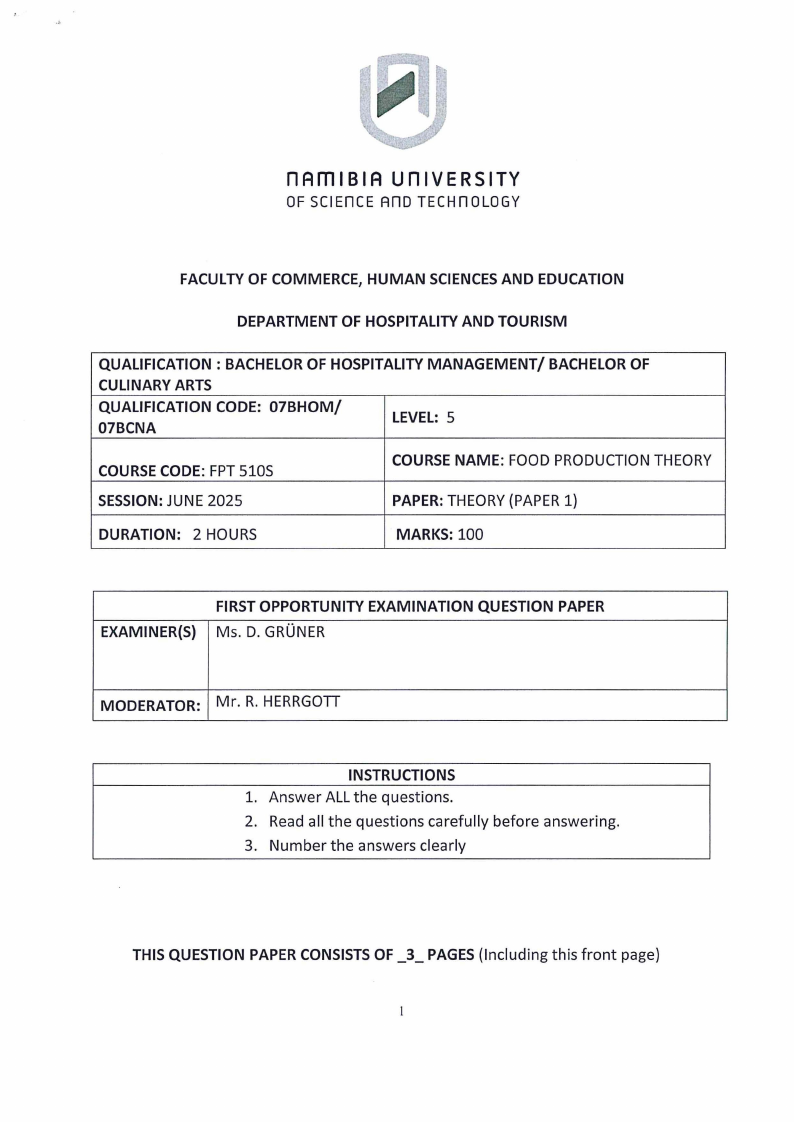 NAMIBIA UNIVERSITY
OF SCIENCE AND TECHNOLOGY

FACULTY OF COMMERCE, HUMAN SCIENCES AND EDUCATION

DEPARTMENT OF HOSPITALITY AND TOURISM

| QUALIFICATION : BACHELOR OF HOSPITALITY MANAGEMENT/ BACHELOR OF CULINARY ARTS | |
|---|---|
| QUALIFICATION CODE: 07BHOM/ 07BCNA | LEVEL: 5 |
| COURSE CODE: FPT 510S | COURSE NAME: FOOD PRODUCTION THEORY |
| SESSION: JUNE 2025 | PAPER: THEORY (PAPER 1) |
| DURATION: 2 HOURS | MARKS: 100 |

| FIRST OPPORTUNITY EXAMINATION QUESTION PAPER | |
|---|---|
| EXAMINER(S) | Ms. D. GRÜNER |
| MODERATOR: | Mr. R. HERRGOTT |

| INSTRUCTIONS |
|---|
| 1. Answer ALL the questions. |
| 2. Read all the questions carefully before answering. |
| 3. Number the answers clearly |

THIS QUESTION PAPER CONSISTS OF _3_ PAGES (Including this front page)

1